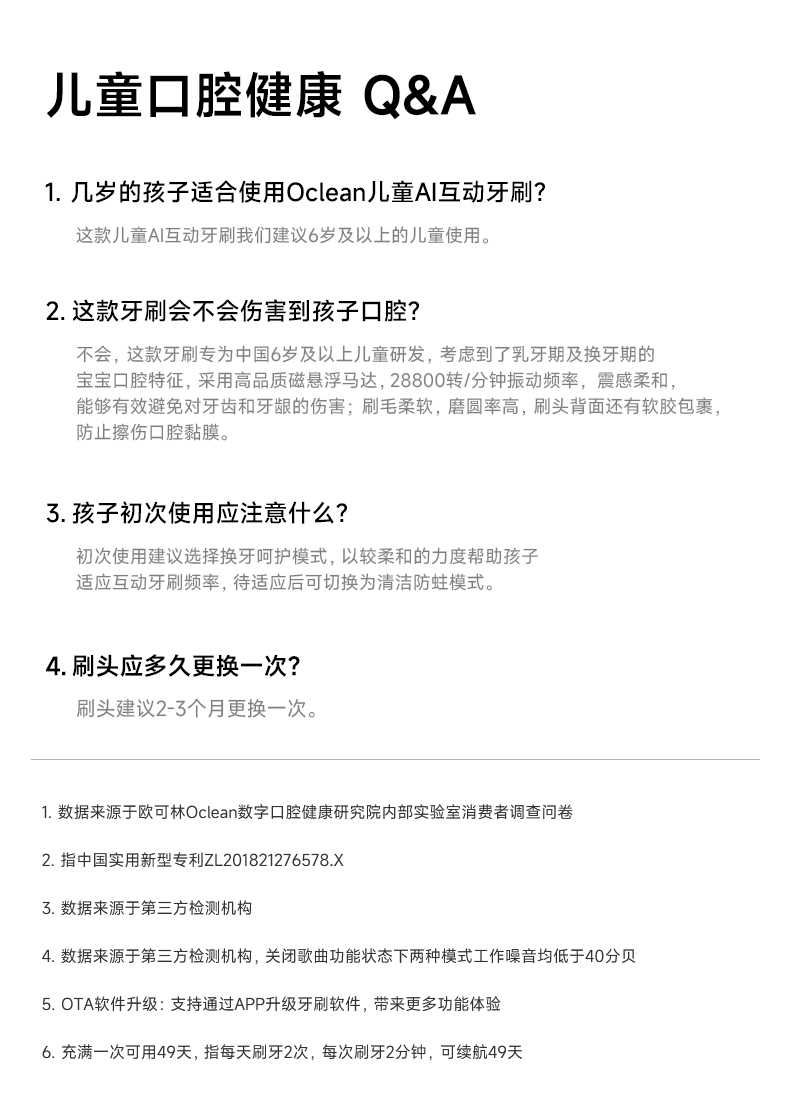 儿童口腔健康 Q&A

1. 几岁的孩子适合使用Oclean儿童AI互动牙刷?

这款儿童AI互动牙刷我们建议6岁及以上的儿童使用。

2. 这款牙刷会不会伤害到孩子口腔?

不会，这款牙刷专为中国6岁及以上儿童研发，考虑到了乳牙期及换牙期的宝宝口腔特征，采用高品质磁悬浮马达，28800转/分钟振动频率，震感柔和，能够有效避免对牙齿和牙龈的伤害；刷毛柔软，磨圆率高，刷头背面还有软胶包裹，防止擦伤口腔黏膜。

3. 孩子初次使用应注意什么?

初次使用建议选择换牙呵护模式，以较柔和的力度帮助孩子适应互动牙刷频率，待适应后可切换为清洁防蛀模式。

4. 刷头应多久更换一次?

刷头建议2-3个月更换一次。

1. 数据来源于欧可林Oclean数字口腔健康研究院内部实验室消费者调查问卷

2. 指中国实用新型专利ZL201821276578.X

3. 数据来源于第三方检测机构

4. 数据来源于第三方检测机构，关闭歌曲功能状态下两种模式工作噪音均低于40分贝

5. OTA软件升级：支持通过APP升级牙刷软件，带来更多功能体验

6. 充满一次可用49天，指每天刷牙2次，每次刷牙2分钟，可续航49天